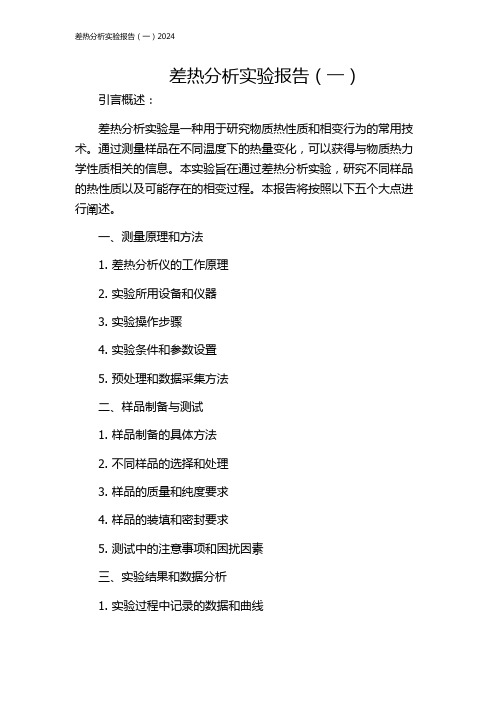 差热分析实验报告（一）2024

差热分析实验报告（一）

引言概述：

差热分析实验是一种用于研究物质热性质和相变行为的常用技术。通过测量样品在不同温度下的热量变化，可以获得与物质热力学性质相关的信息。本实验旨在通过差热分析实验，研究不同样品的热性质以及可能存在的相变过程。本报告将按照以下五个大点进行阐述。

一、测量原理和方法

1. 差热分析仪的工作原理

2. 实验所用设备和仪器

3. 实验操作步骤

4. 实验条件和参数设置

5. 预处理和数据采集方法

二、样品制备与测试

1. 样品制备的具体方法

2. 不同样品的选择和处理

3. 样品的质量和纯度要求

4. 样品的装填和密封要求

5. 测试中的注意事项和困扰因素

三、实验结果和数据分析

1. 实验过程中记录的数据和曲线